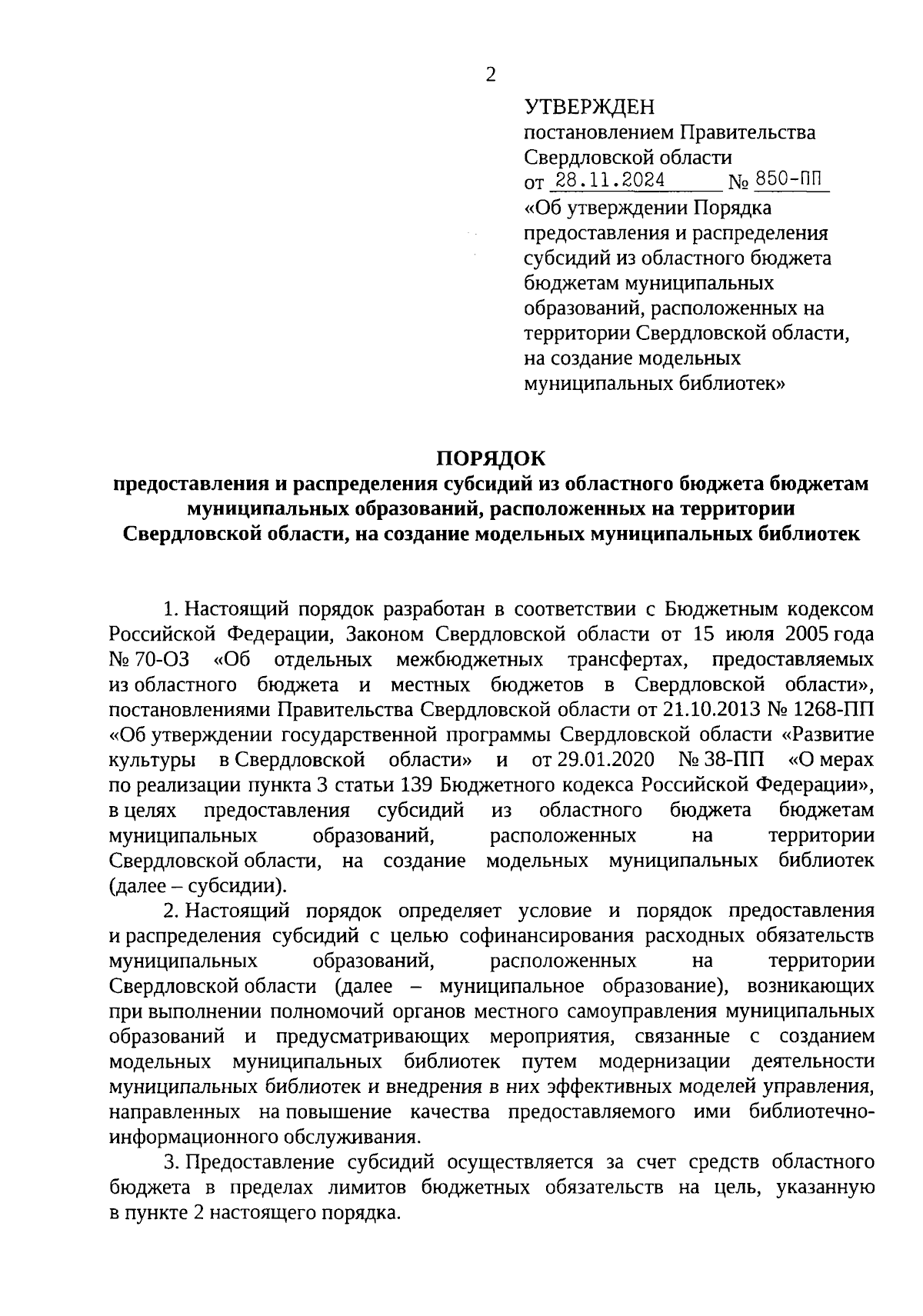 2

УТВЕРЖДЕН
постановлением Правительства Свердловской области
от 28.11.2024 № 850-ПП
«Об утверждении Порядка предоставления и распределения субсидий из областного бюджета бюджетам муниципальных образований, расположенных на территории Свердловской области, на создание модельных муниципальных библиотек»

ПОРЯДОК
предоставления и распределения субсидий из областного бюджета бюджетам муниципальных образований, расположенных на территории Свердловской области, на создание модельных муниципальных библиотек

1. Настоящий порядок разработан в соответствии с Бюджетным кодексом Российской Федерации, Законом Свердловской области от 15 июля 2005 года № 70-ОЗ «Об отдельных межбюджетных трансфертах, предоставляемых из областного бюджета и местных бюджетов в Свердловской области», постановлениями Правительства Свердловской области от 21.10.2013 № 1268-ПП «Об утверждении государственной программы Свердловской области «Развитие культуры в Свердловской области» и от 29.01.2020 № 38-ПП «О мерах по реализации пункта 3 статьи 139 Бюджетного кодекса Российской Федерации», в целях предоставления субсидий из областного бюджета бюджетам муниципальных образований, расположенных на территории Свердловской области, на создание модельных муниципальных библиотек (далее – субсидии).

2. Настоящий порядок определяет условие и порядок предоставления и распределения субсидий с целью софинансирования расходных обязательств муниципальных образований, расположенных на территории Свердловской области (далее – муниципальное образование), возникающих при выполнении полномочий органов местного самоуправления муниципальных образований и предусматривающих мероприятия, связанные с созданием модельных муниципальных библиотек путем модернизации деятельности муниципальных библиотек и внедрения в них эффективных моделей управления, направленных на повышение качества предоставляемого ими библиотечно-информационного обслуживания.

3. Предоставление субсидий осуществляется за счет средств областного бюджета в пределах лимитов бюджетных обязательств на цель, указанную в пункте 2 настоящего порядка.